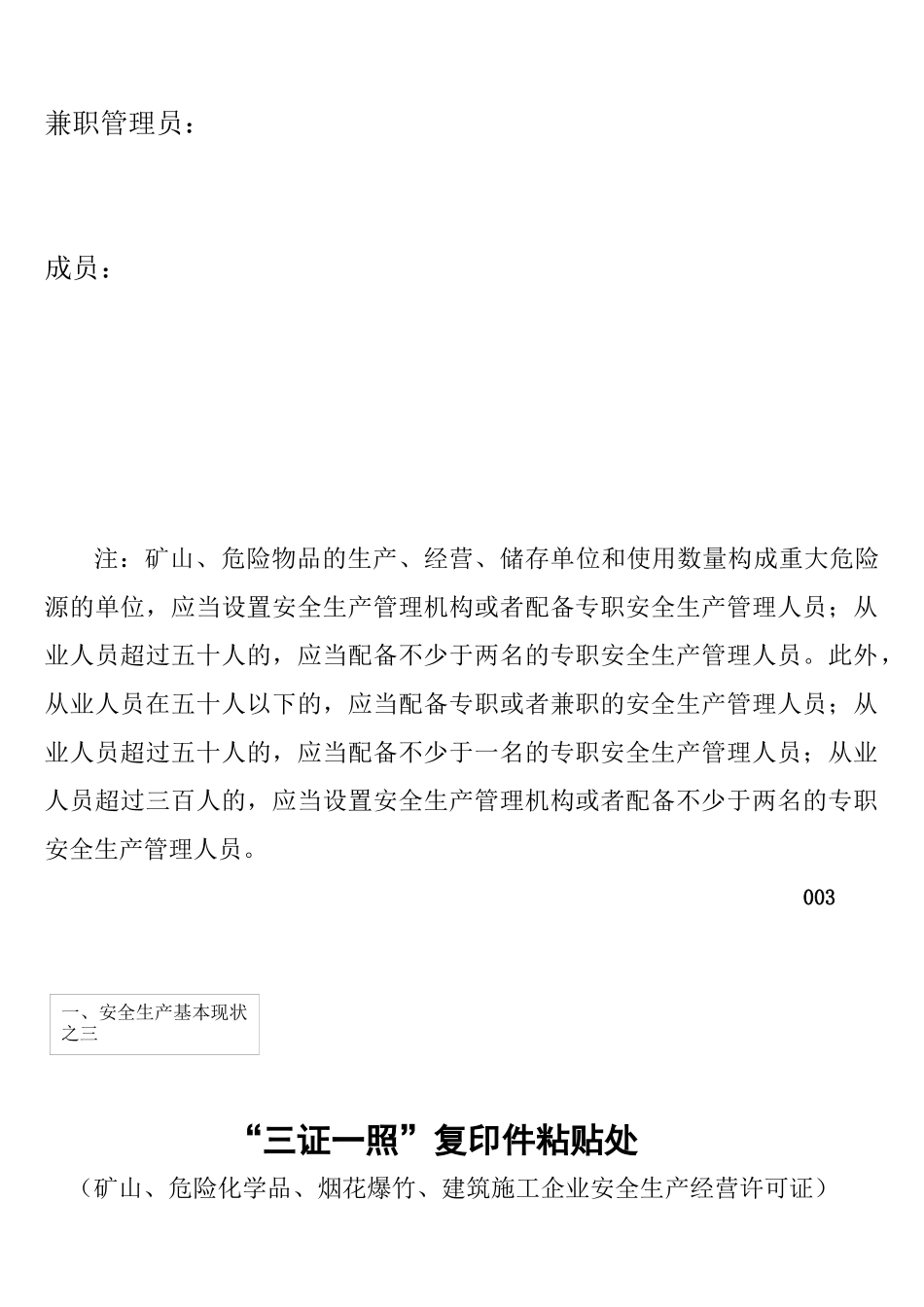 兼职管理员：

成员：

注：矿山、危险物品的生产、经营、储存单位和使用数量构成重大危险源的单位，应当设置安全生产管理机构或者配备专职安全生产管理人员；从业人员超过五十人的，应当配备不少于两名的专职安全生产管理人员。此外，从业人员在五十人以下的，应当配备专职或者兼职的安全生产管理人员；从业人员超过五十人的，应当配备不少于一名的专职安全生产管理人员；从业人员超过三百人的，应当设置安全生产管理机构或者配备不少于两名的专职安全生产管理人员。

003

一、安全生产基本现状之三

“三证一照”复印件粘贴处

（矿山、危险化学品、烟花爆竹、建筑施工企业安全生产经营许可证）